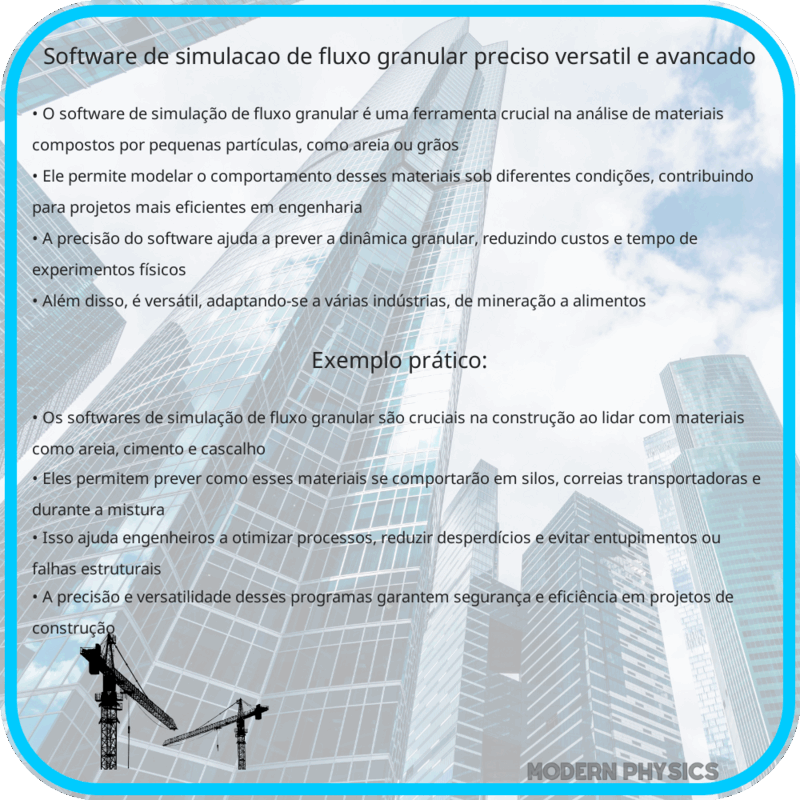 Software de simulacao de fluxo granular preciso versatil e avancado

• O software de simulação de fluxo granular é uma ferramenta crucial na análise de materiais compostos por pequenas partículas, como areia ou grãos
• Ele permite modelar o comportamento desses materiais sob diferentes condições, contribuindo para projetos mais eficientes em engenharia
• A precisão do software ajuda a prever a dinâmica granular, reduzindo custos e tempo de experimentos físicos
• Além disso, é versátil, adaptando-se a várias indústrias, de mineração a alimentos

Exemplo prático:

• Os softwares de simulação de fluxo granular são cruciais na construção ao lidar com materiais como areia, cimento e cascalho
• Eles permitem prever como esses materiais se comportarão em silos, correias transportadoras e durante a mistura
• Isso ajuda engenheiros a otimizar processos, reduzir desperdícios e evitar entupimentos ou falhas estruturais
• A precisão e versatilidade desses programas garantem segurança e eficiência em projetos de construção

MODERN PHYSICS